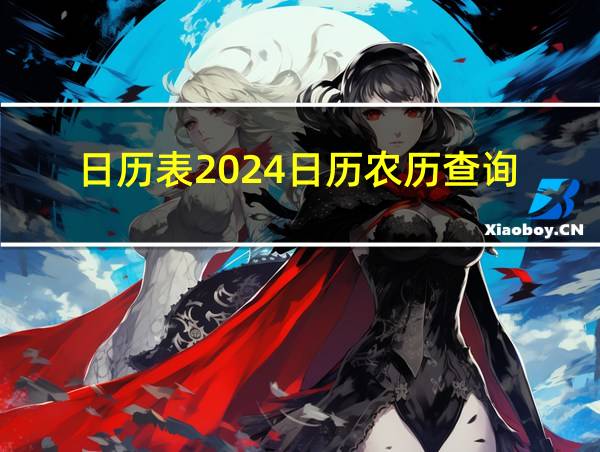 日历表2024日历农历查询

Xiaoboy.CN